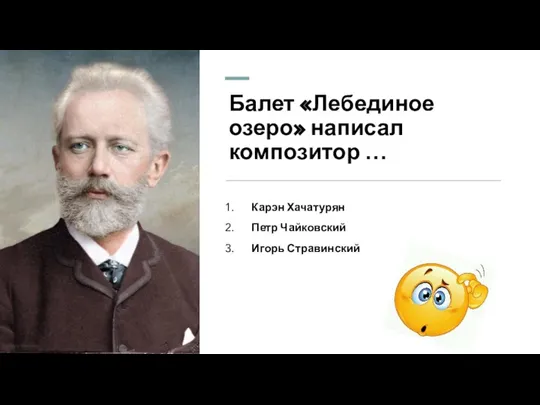 Балет «Лебединое озеро» написал композитор …

1. Карэн Хачатурян
2. Петр Чайковский
3. Игорь Стравинский